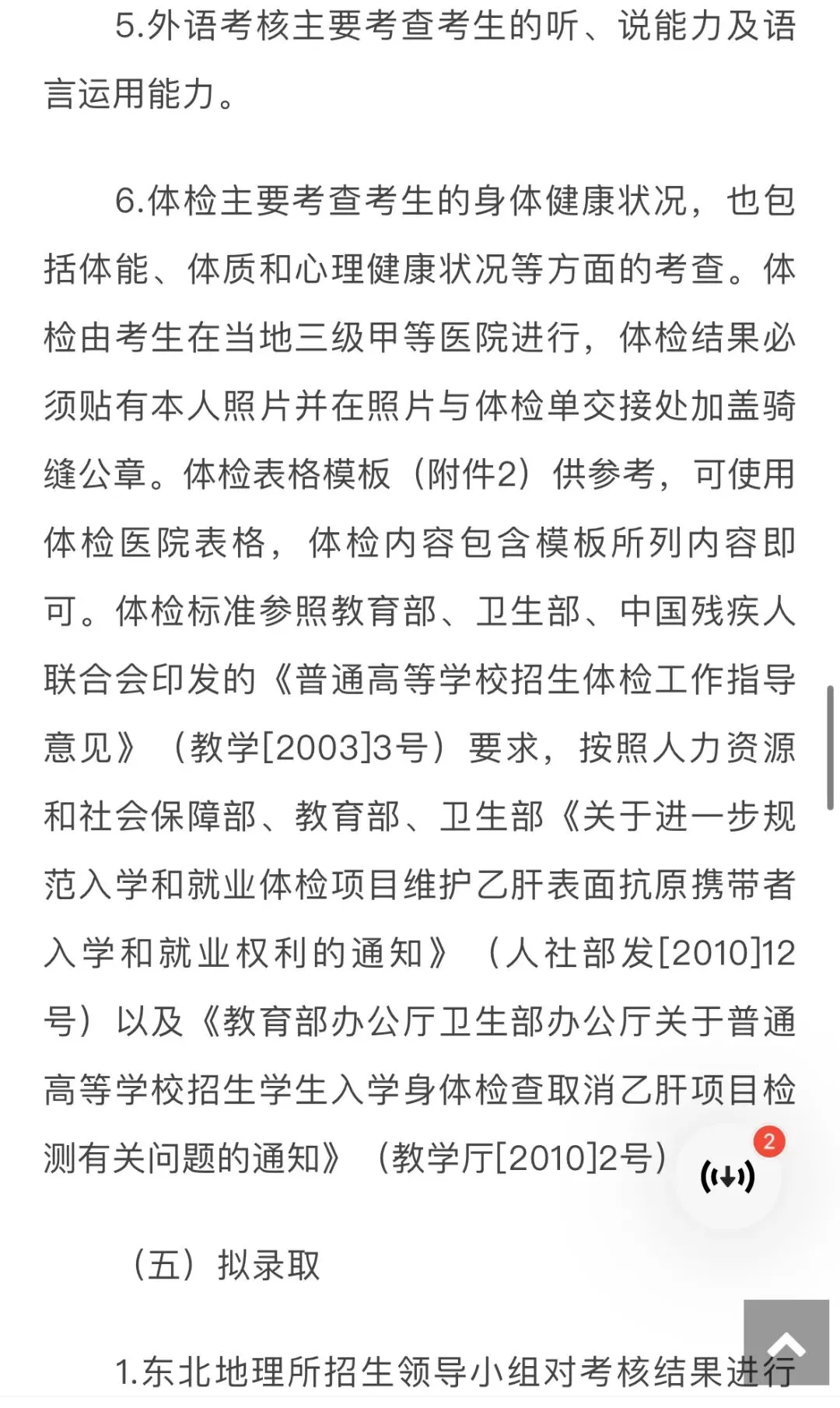 5.外语考核主要考查考生的听、说能力及语言运用能力。

6.体检主要考查考生的身体健康状况，也包括体能、体质和心理健康状况等方面的考查。体检由考生在当地三级甲等医院进行，体检结果必须贴有本人照片并在照片与体检单交接处加盖骑缝公章。体检表格模板（附件2）供参考，可使用体检医院表格，体检内容包含模板所列内容即可。体检标准参照教育部、卫生部、中国残疾人联合会印发的《普通高等学校招生体检工作指导意见》（教学[2003]3号）要求，按照人力资源和社会保障部、教育部、卫生部《关于进一步规范入学和就业体检项目维护乙肝表面抗原携带者入学和就业权利的通知》（人社部发[2010]12号）以及《教育部办公厅卫生部办公厅关于普通高等学校招生学生入学身体检查取消乙肝项目检测有关问题的通知》（教学厅[2010]2号）

2

（五）拟录取

1.东北地理所招生领导小组对考核结果进行